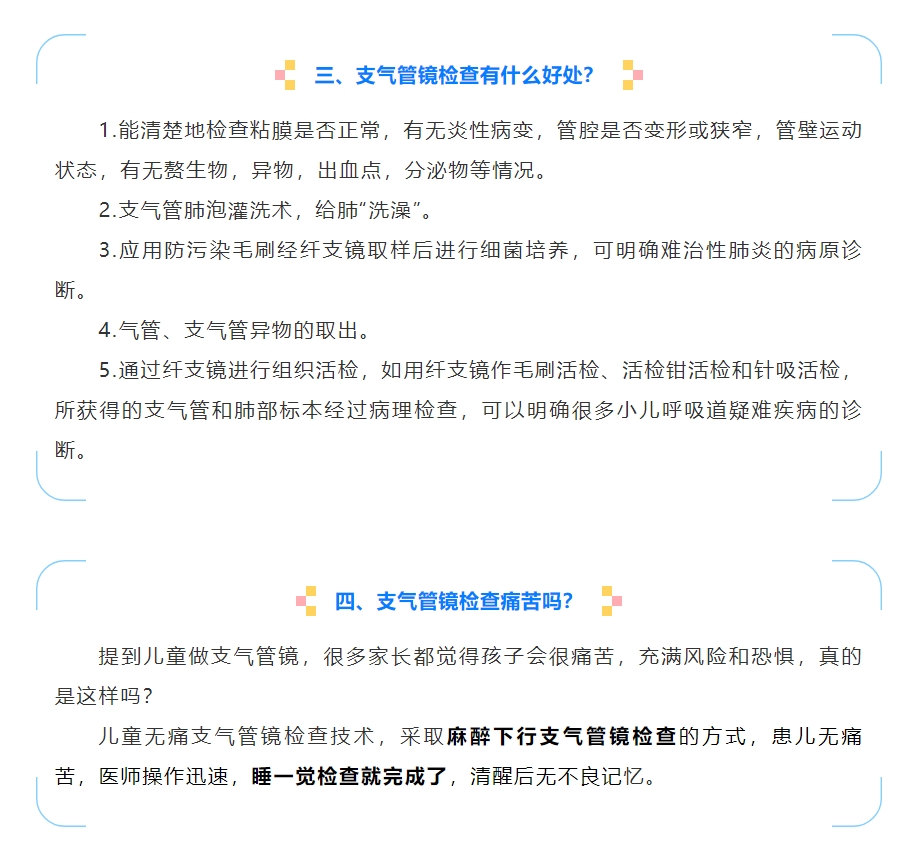 三、支气管镜检查有什么好处？

1.能清楚地检查粘膜是否正常，有无炎性病变，管腔是否变形或狭窄，管壁运动状态，有无赘生物，异物，出血点，分泌物等情况。

2.支气管肺泡灌洗术，给肺“洗澡”。

3.应用防污染毛刷经纤支镜取样后进行细菌培养，可明确难治性肺炎的病原诊断。

4.气管、支气管异物的取出。

5.通过纤支镜进行组织活检，如用纤支镜作毛刷活检、活检钳活检和针吸活检，所获得的支气管和肺部标本经过病理检查，可以明确很多小儿呼吸道疑难疾病的诊断。

四、支气管镜检查痛苦吗？

提到儿童做支气管镜，很多家长都觉得孩子会很痛苦，充满风险和恐惧，真的是这样吗？

儿童无痛支气管镜检查技术，采取麻醉下行支气管镜检查的方式，患儿无痛苦，医师操作迅速，睡一觉检查就完成了，清醒后无不良记忆。